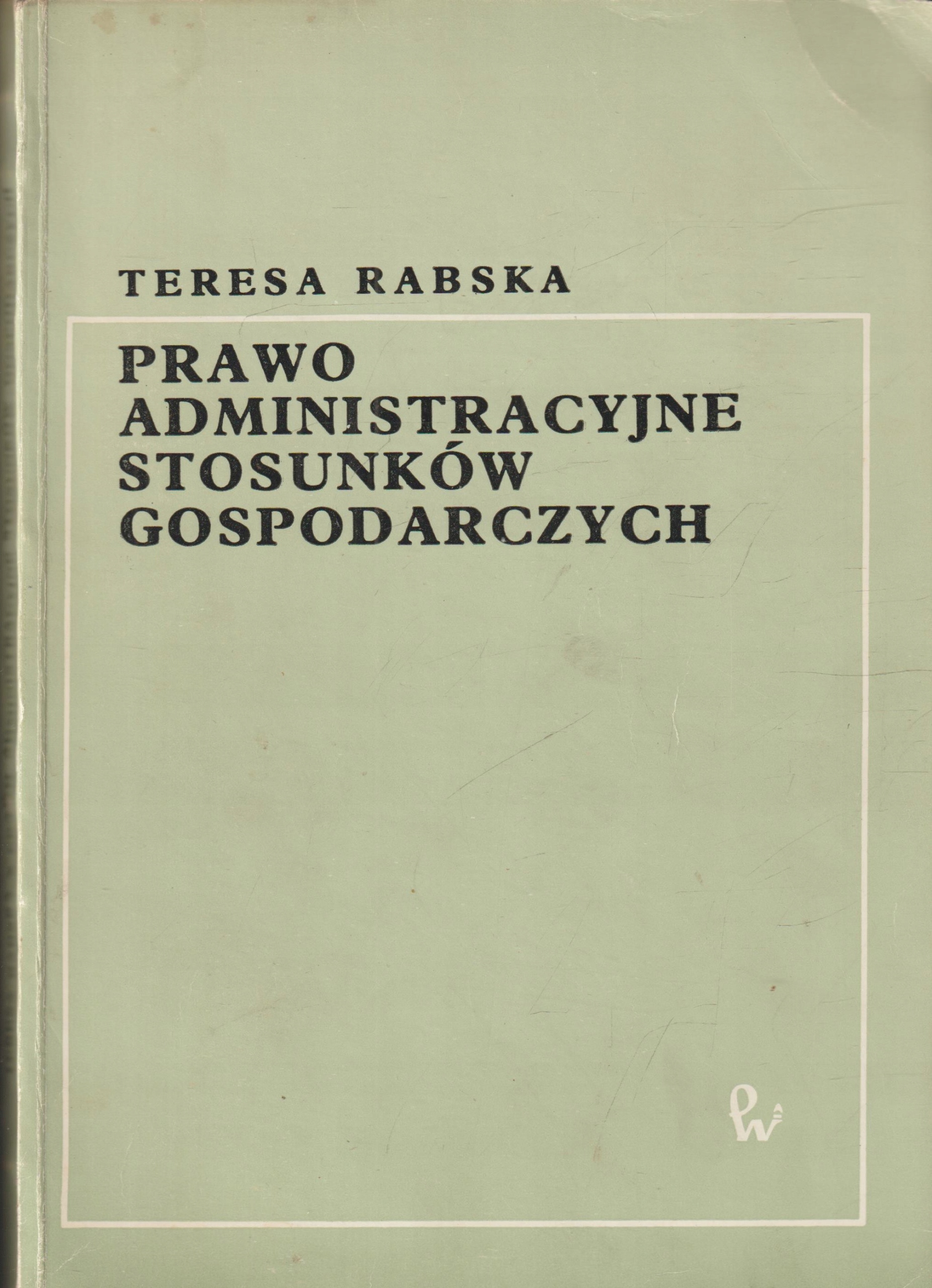 TERESA RABSKA

PRAWO
ADMINISTRACYJNE
STOSUNKÓW
GOSPODARCZYCH

PW